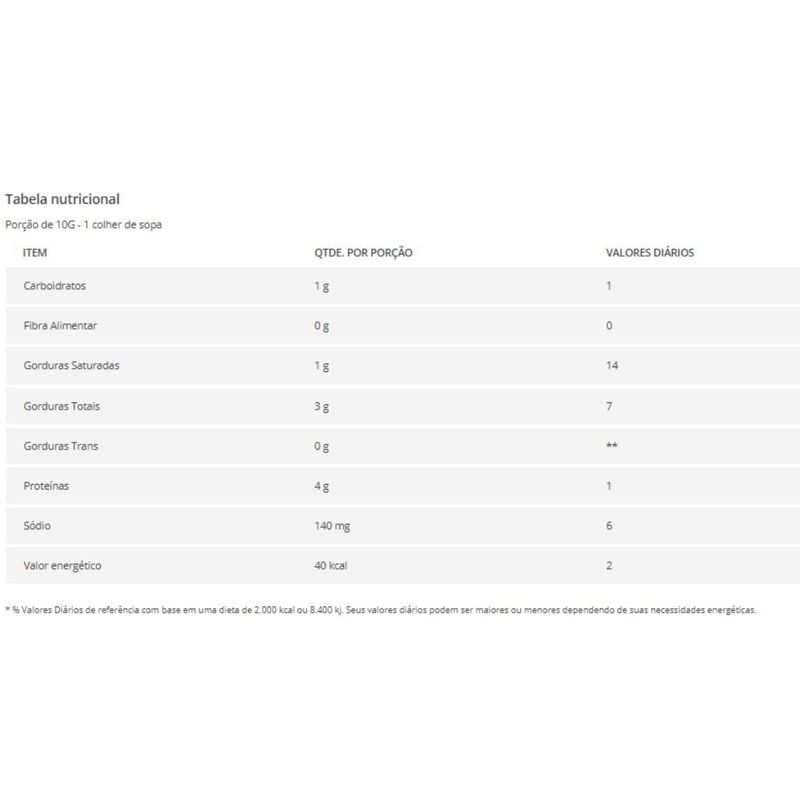 Tabela nutricional

Porção de 10G - 1 colher de sopa

| ITEM | QTDE. POR PORÇÃO | VALORES DIÁRIOS |
|---|---|---|
| Carboidratos | 1 g | 1 |
| Fibra Alimentar | 0 g | 0 |
| Gorduras Saturadas | 1 g | 14 |
| Gorduras Totais | 3 g | 7 |
| Gorduras Trans | 0 g | ** |
| Proteínas | 4 g | 1 |
| Sódio | 140 mg | 6 |
| Valor energético | 40 kcal | 2 |

* % Valores Diários de referência com base em uma dieta de 2.000 kcal ou 8.400 kj. Seus valores diários podem ser maiores ou menores dependendo de suas necessidades energéticas.